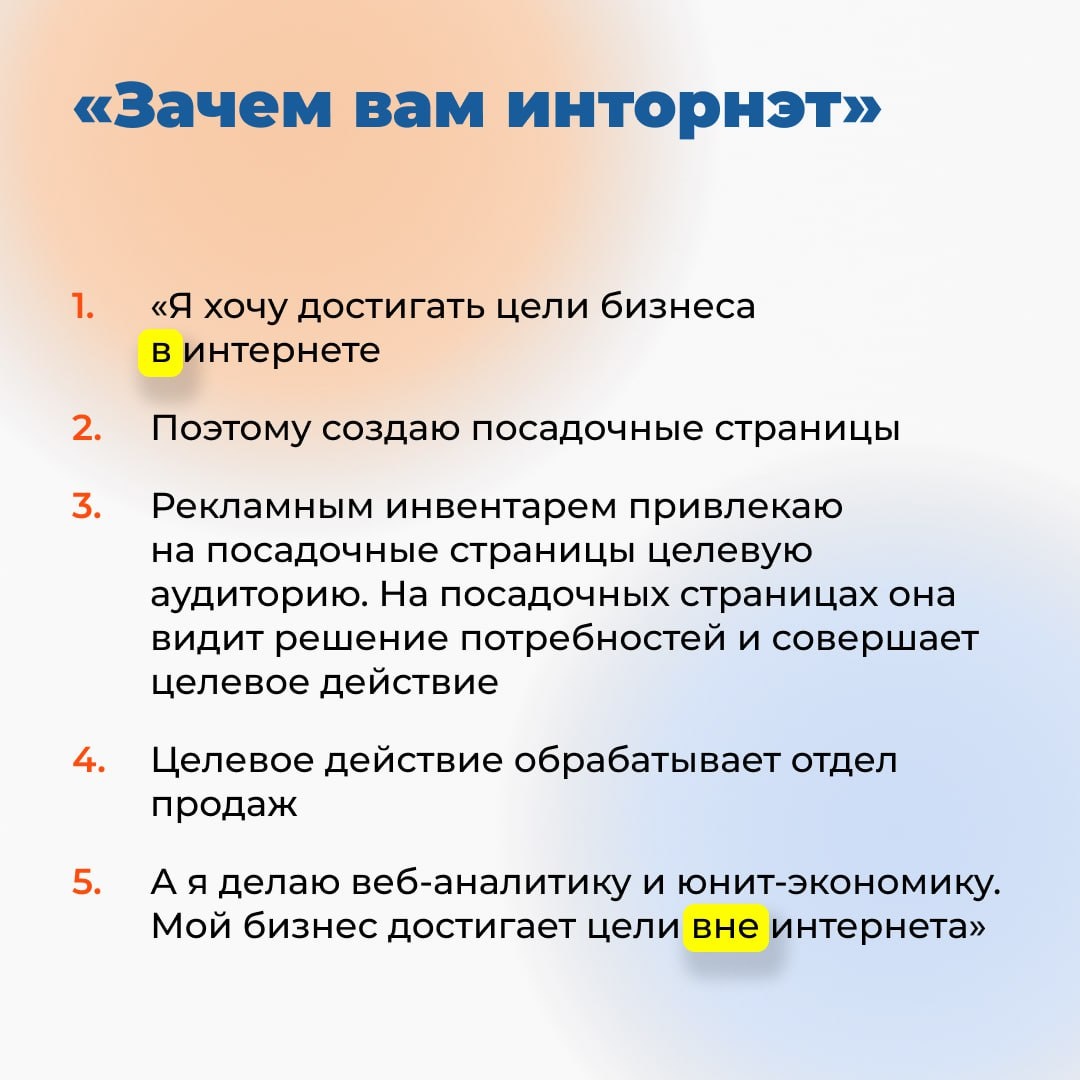 «Зачем вам инторнэт»

1. «Я хочу достигать цели бизнеса в интернете

2. Поэтому создаю посадочные страницы

3. Рекламным инвентарем привлекаю на посадочные страницы целевую аудиторию. На посадочных страницах она видит решение потребностей и совершает целевое действие

4. Целевое действие обрабатывает отдел продаж

5. А я делаю веб-аналитику и юнит-экономику. Мой бизнес достигает цели вне интернета»